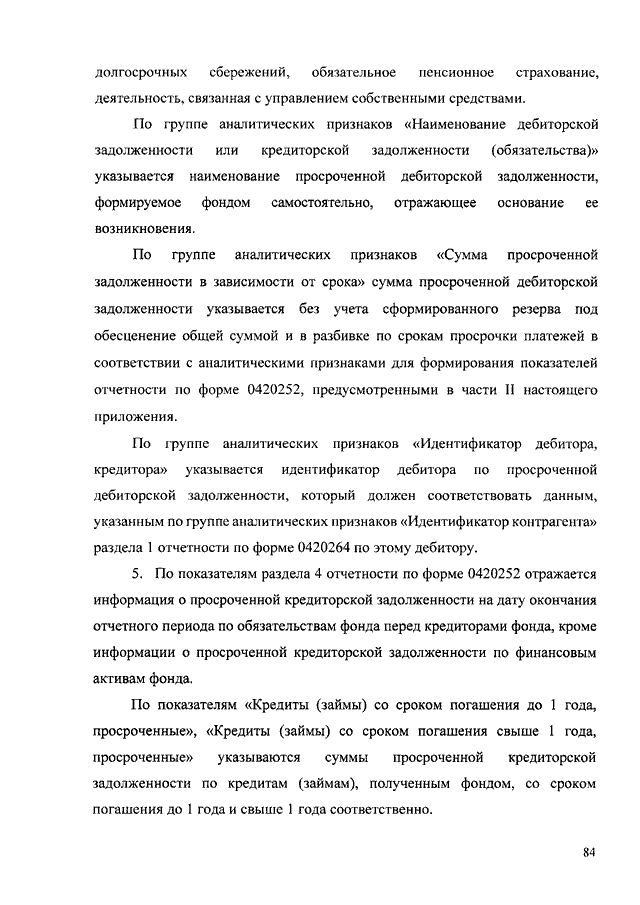 долгосрочных сбережений, обязательное пенсионное страхование, деятельность, связанная с управлением собственными средствами.

По группе аналитических признаков «Наименование дебиторской задолженности или кредиторской задолженности (обязательства)» указывается наименование просроченной дебиторской задолженности, формируемое фондом самостоятельно, отражающее основание ее возникновения.

По группе аналитических признаков «Сумма просроченной задолженности в зависимости от срока» сумма просроченной дебиторской задолженности указывается без учета сформированного резерва под обесценение общей суммой и в разбивке по срокам просрочки платежей в соответствии с аналитическими признаками для формирования показателей отчетности по форме 0420252, предусмотренными в части II настоящего приложения.

По группе аналитических признаков «Идентификатор дебитора, кредитора» указывается идентификатор дебитора по просроченной дебиторской задолженности, который должен соответствовать данным, указанным по группе аналитических признаков «Идентификатор контрагента» раздела 1 отчетности по форме 0420264 по этому дебитору.

5. По показателям раздела 4 отчетности по форме 0420252 отражается информация о просроченной кредиторской задолженности на дату окончания отчетного периода по обязательствам фонда перед кредиторами фонда, кроме информации о просроченной кредиторской задолженности по финансовым активам фонда.

По показателям «Кредиты (займы) со сроком погашения до 1 года, просроченные», «Кредиты (займы) со сроком погашения свыше 1 года, просроченные» указываются суммы просроченной кредиторской задолженности по кредитам (займам), полученным фондом, со сроком погашения до 1 года и свыше 1 года соответственно.

84